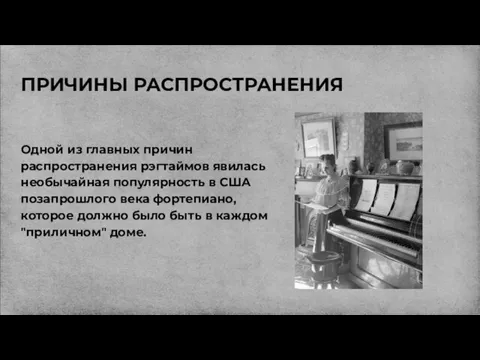 ПРИЧИНЫ РАСПРОСТРАНЕНИЯ

Одной из главных причин распространения рэгтаймов явилась необычайная популярность в США позапрошлого века фортепиано, которое должно было быть в каждом "приличном" доме.